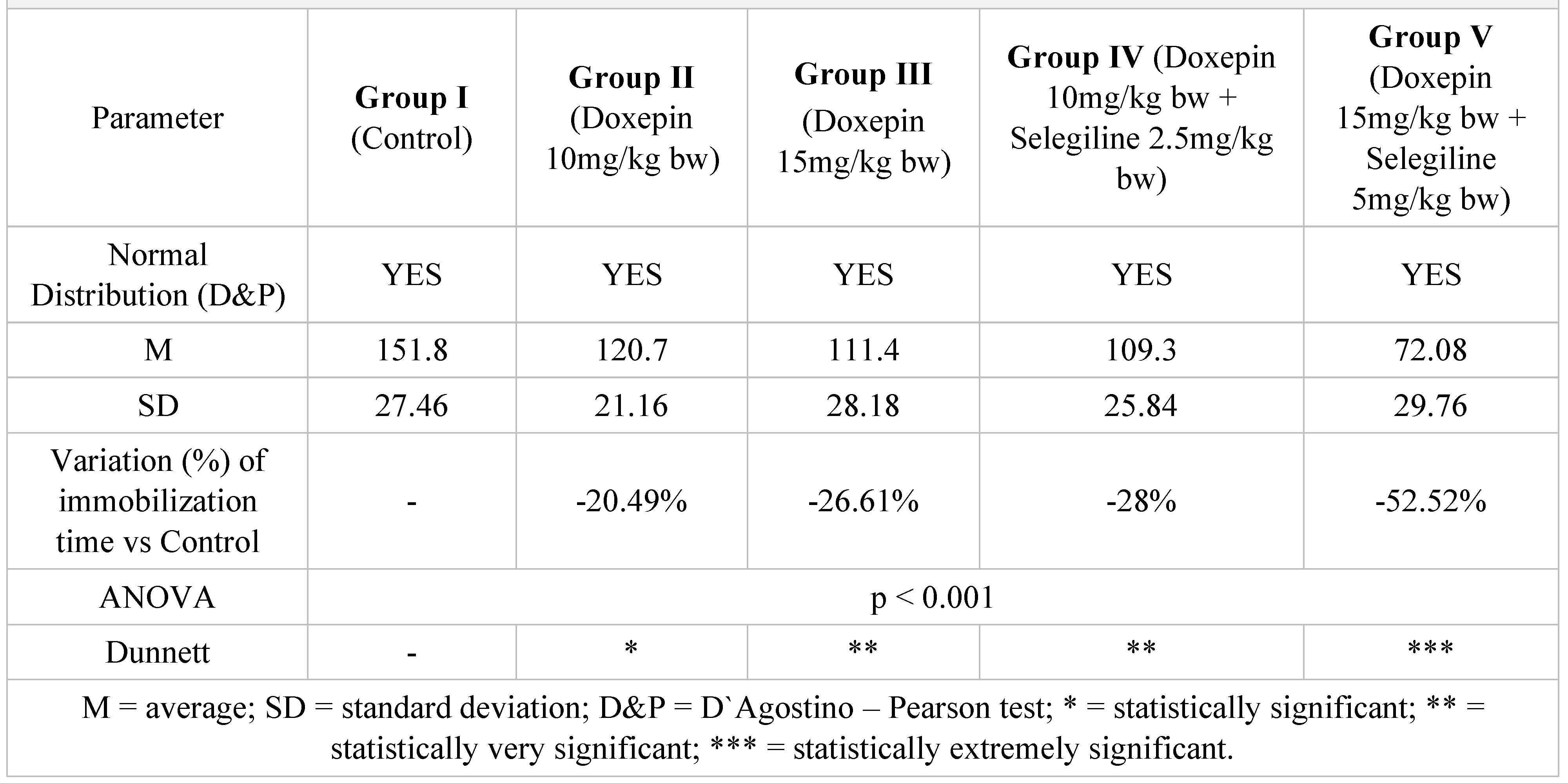 | Parameter | Group I (Control) | Group II (Doxepin 10mg/kg bw) | Group III (Doxepin 15mg/kg bw) | Group IV (Doxepin 10mg/kg bw + Selegiline 2.5mg/kg bw) | Group V (Doxepin 15mg/kg bw + Selegiline 5mg/kg bw) |
|---|---|---|---|---|---|
| Normal Distribution (D&P) | YES | YES | YES | YES | YES |
| M | 151.8 | 120.7 | 111.4 | 109.3 | 72.08 |
| SD | 27.46 | 21.16 | 28.18 | 25.84 | 29.76 |
| Variation (%) of immobilization time vs Control | - | -20.49% | -26.61% | -28% | -52.52% |
| ANOVA | p < 0.001 | | | | |
| Dunnett | - | * | ** | ** | *** |

M = average; SD = standard deviation; D&P = D`Agostino – Pearson test; * = statistically significant; ** = statistically very significant; *** = statistically extremely significant.